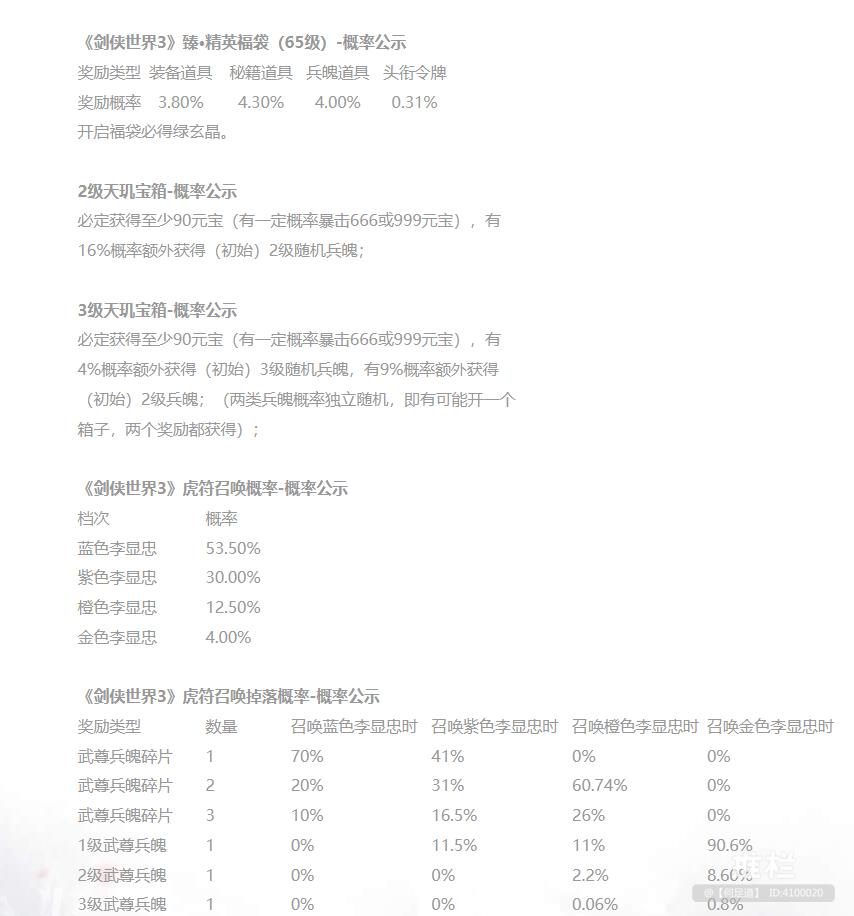 《剑侠世界3》臻•精英福袋（65级）-概率公示

| 奖励类型 | 装备道具 | 秘籍道具 | 兵魄道具 | 头衔令牌 |
|---|---|---|---|---|
| 奖励概率 | 3.80% | 4.30% | 4.00% | 0.31% |

开启福袋必得绿玄晶。

2级天玑宝箱-概率公示

必定获得至少90元宝（有一定概率暴击666或999元宝），有16%概率额外获得（初始）2级随机兵魄；

3级天玑宝箱-概率公示

必定获得至少90元宝（有一定概率暴击666或999元宝），有4%概率额外获得（初始）3级随机兵魄，有9%概率额外获得（初始）2级兵魄；（两类兵魄概率独立随机，即有可能开一个箱子，两个奖励都获得）；

《剑侠世界3》虎符召唤概率-概率公示

| 档次 | 概率 |
|---|---|
| 蓝色李显忠 | 53.50% |
| 紫色李显忠 | 30.00% |
| 橙色李显忠 | 12.50% |
| 金色李显忠 | 4.00% |

《剑侠世界3》虎符召唤掉落概率-概率公示

| 奖励类型 | 数量 | 召唤蓝色李显忠时 | 召唤紫色李显忠时 | 召唤橙色李显忠时 | 召唤金色李显忠时 |
|---|---|---|---|---|---|
| 武尊兵魄碎片 | 1 | 70% | 41% | 0% | 0% |
| 武尊兵魄碎片 | 2 | 20% | 31% | 60.74% | 0% |
| 武尊兵魄碎片 | 3 | 10% | 16.5% | 26% | 0% |
| 1级武尊兵魄 | 1 | 0% | 11.5% | 11% | 90.6% |
| 2级武尊兵魄 | 1 | 0% | 0% | 2.2% | 8.60% |
| 3级武尊兵魄 | 1 | 0% | 0% | 0.06% | 0.8% |

推栏
@【何足道】 ID:4100020